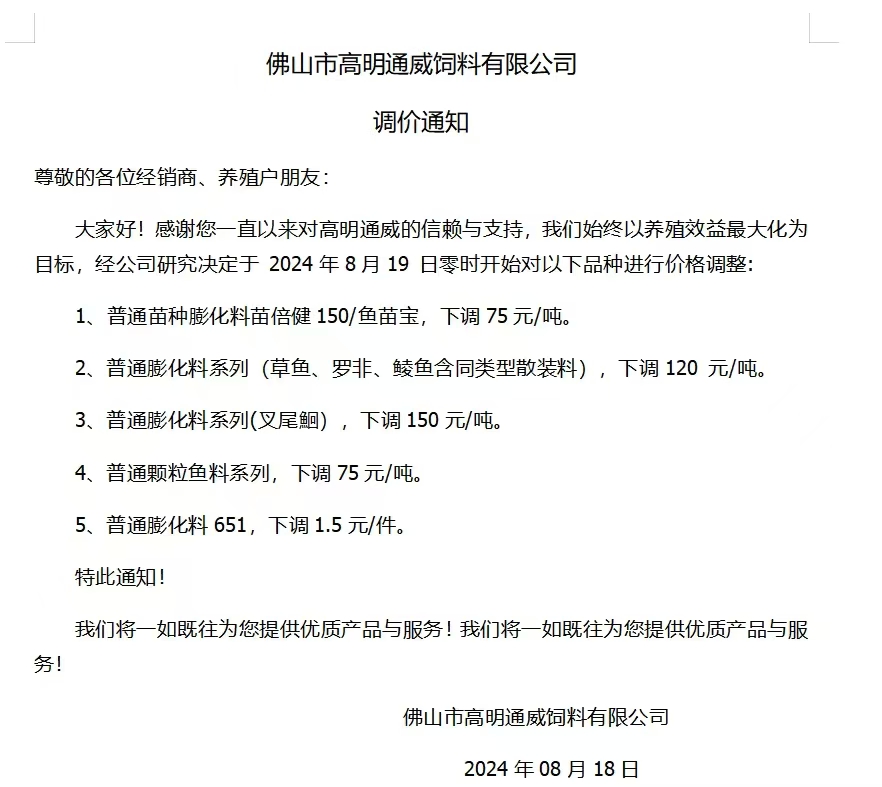 佛山市高明通威饲料有限公司

调价通知

尊敬的各位经销商、养殖户朋友：

大家好！感谢您一直以来对高明通威的信赖与支持，我们始终以养殖效益最大化为目标，经公司研究决定于 2024 年 8 月 19 日零时开始对以下品种进行价格调整：

1、普通苗种膨化料苗倍健 150/鱼苗宝，下调 75 元/吨。

2、普通膨化料系列（草鱼、罗非、鲮鱼含同类型散装料），下调 120 元/吨。

3、普通膨化料系列(叉尾鮰)，下调 150 元/吨。

4、普通颗粒鱼料系列，下调 75 元/吨。

5、普通膨化料 651，下调 1.5 元/件。

特此通知！

我们将一如既往为您提供优质产品与服务！我们将一如既往为您提供优质产品与服务！

佛山市高明通威饲料有限公司

2024 年 08 月 18 日